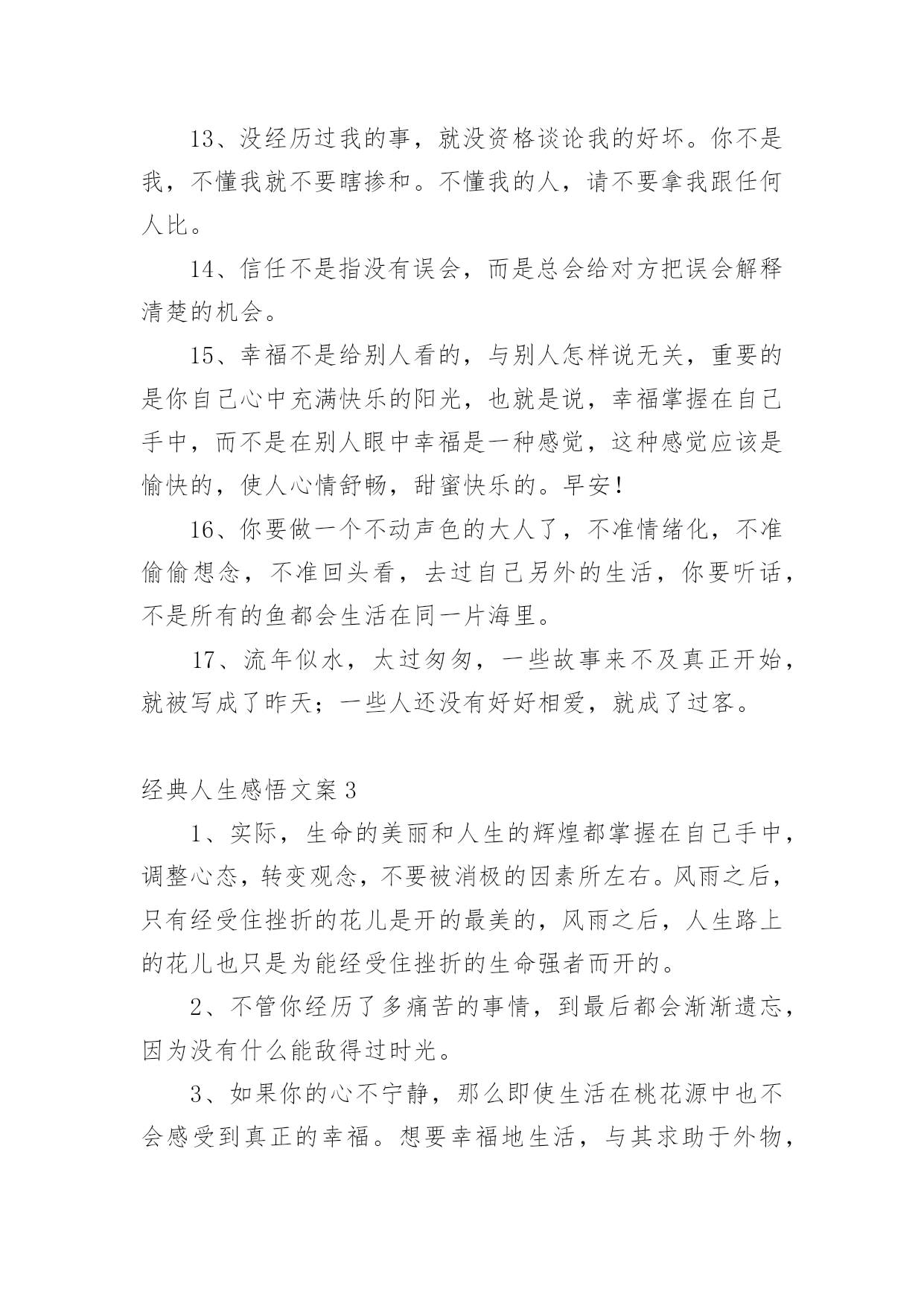 13、没经历过我的事，就没资格谈论我的好坏。你不是我，不懂我就不要瞎掺和。不懂我的人，请不要拿我跟任何人比。

14、信任不是指没有误会，而是总会给对方把误会解释清楚的机会。

15、幸福不是给别人看的，与别人怎样说无关，重要的是你自己心中充满快乐的阳光，也就是说，幸福掌握在自己手中，而不是在别人眼中幸福是一种感觉，这种感觉应该是愉快的，使人心情舒畅，甜蜜快乐的。早安！

16、你要做一个不动声色的大人了，不准情绪化，不准偷偷想念，不准回头看，去过自己另外的生活，你要听话，不是所有的鱼都会生活在同一片海里。

17、流年似水，太过匆匆，一些故事来不及真正开始，就被写成了昨天；一些人还没有好好相爱，就成了过客。

经典人生感悟文案 3

1、实际，生命的美丽和人生的辉煌都掌握在自己手中，调整心态，转变观念，不要被消极的因素所左右。风雨之后，只有经受住挫折的花儿是开的最美的，风雨之后，人生路上的花儿也只是为能经受住挫折的生命强者而开的。

2、不管你经历了多痛苦的事情，到最后都会渐渐遗忘，因为没有什么能敌得过时光。

3、如果你的心不宁静，那么即使生活在桃花源中也不会感受到真正的幸福。想要幸福地生活，与其求助于外物，